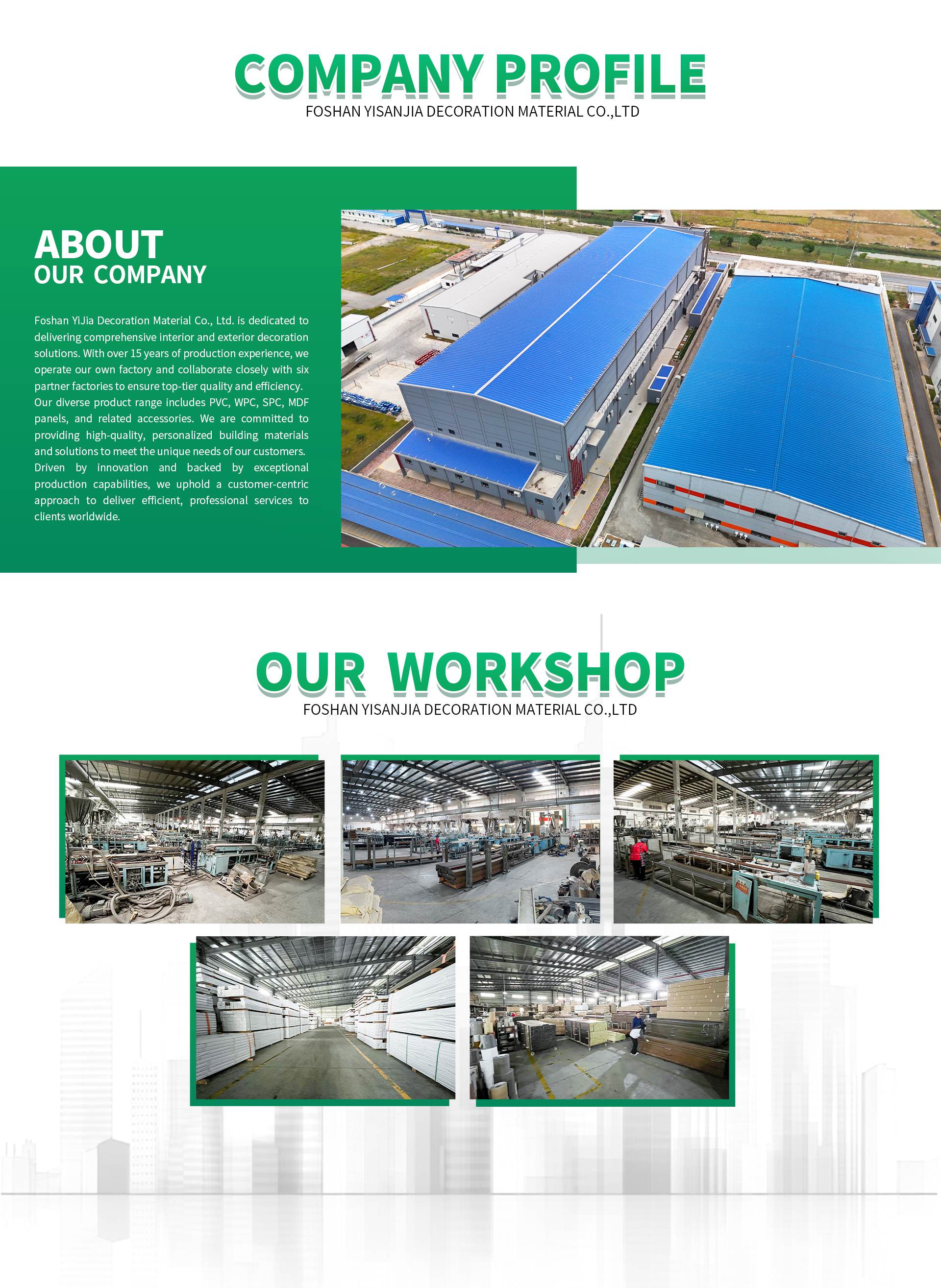 COMPANY PROFILE
FOSHAN YISANJIA DECORATION MATERIAL CO.,LTD

ABOUT
OUR COMPANY

Foshan YiJia Decoration Material Co., Ltd. is dedicated to delivering comprehensive interior and exterior decoration solutions. With over 15 years of production experience, we operate our own factory and collaborate closely with six partner factories to ensure top-tier quality and efficiency. Our diverse product range includes PVC, WPC, SPC, MDF panels, and related accessories. We are committed to providing high-quality, personalized building materials and solutions to meet the unique needs of our customers. Driven by innovation and backed by exceptional production capabilities, we uphold a customer-centric approach to deliver efficient, professional services to clients worldwide.

OUR WORKSHOP
FOSHAN YISANJIA DECORATION MATERIAL CO.,LTD